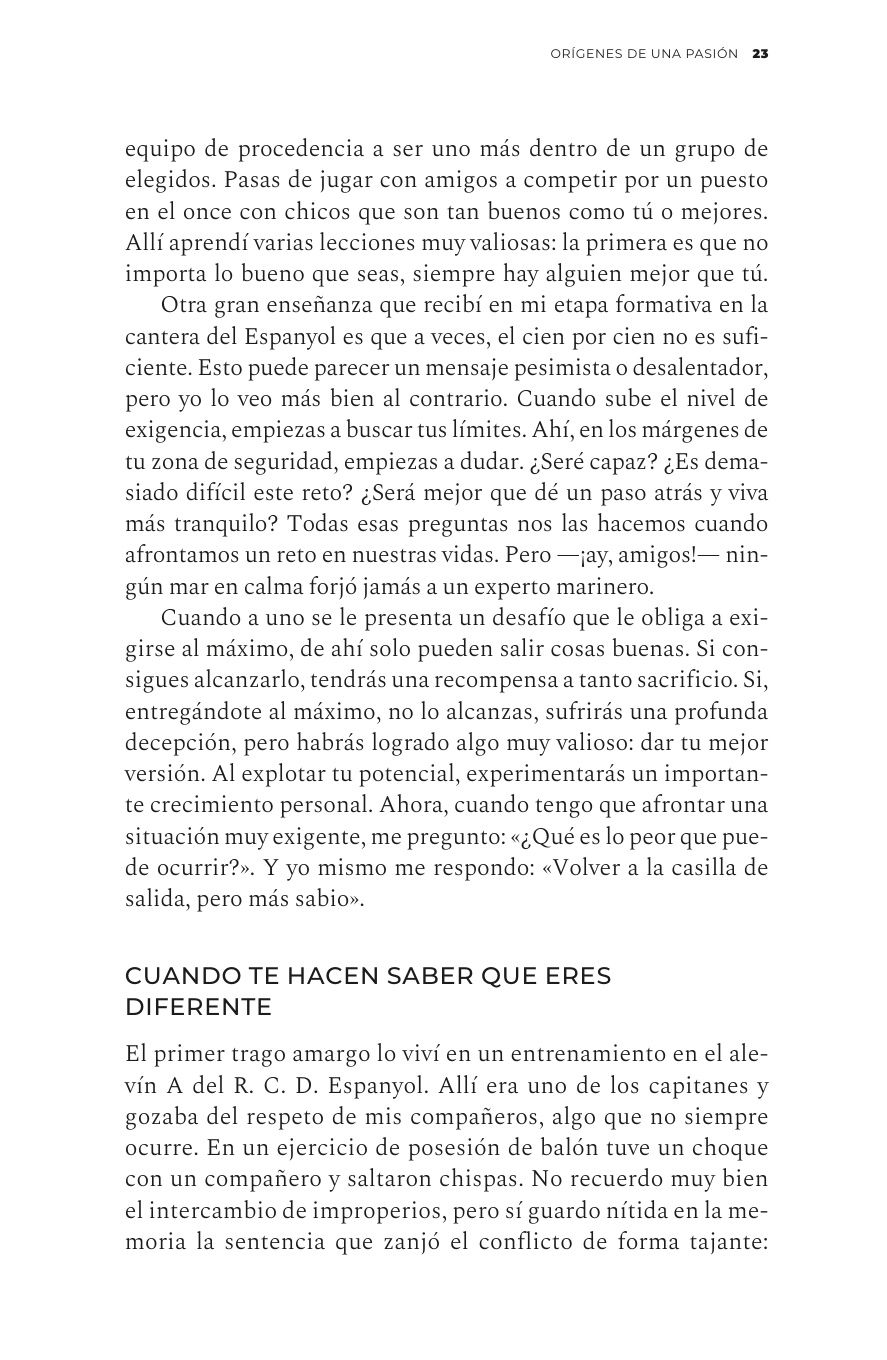 ORÍGENES DE UNA PASIÓN 23

equipo de procedencia a ser uno más dentro de un grupo de elegidos. Pasas de jugar con amigos a competir por un puesto en el once con chicos que son tan buenos como tú o mejores. Allí aprendí varias lecciones muy valiosas: la primera es que no importa lo bueno que seas, siempre hay alguien mejor que tú.

Otra gran enseñanza que recibí en mi etapa formativa en la cantera del Espanyol es que a veces, el cien por cien no es suficiente. Esto puede parecer un mensaje pesimista o desalentador, pero yo lo veo más bien al contrario. Cuando sube el nivel de exigencia, empiezas a buscar tus límites. Ahí, en los márgenes de tu zona de seguridad, empiezas a dudar. ¿Seré capaz? ¿Es demasiado difícil este reto? ¿Será mejor que dé un paso atrás y viva más tranquilo? Todas esas preguntas nos las hacemos cuando afrontamos un reto en nuestras vidas. Pero —¡ay, amigos!— ningún mar en calma forjó jamás a un experto marinero.

Cuando a uno se le presenta un desafío que le obliga a exigirse al máximo, de ahí solo pueden salir cosas buenas. Si consigues alcanzarlo, tendrás una recompensa a tanto sacrificio. Si, entregándote al máximo, no lo alcanzas, sufrirás una profunda decepción, pero habrás logrado algo muy valioso: dar tu mejor versión. Al explotar tu potencial, experimentarás un importante crecimiento personal. Ahora, cuando tengo que afrontar una situación muy exigente, me pregunto: «¿Qué es lo peor que puede ocurrir?». Y yo mismo me respondo: «Volver a la casilla de salida, pero más sabio».

CUANDO TE HACEN SABER QUE ERES DIFERENTE

El primer trago amargo lo viví en un entrenamiento en el alevín A del R. C. D. Espanyol. Allí era uno de los capitanes y gozaba del respeto de mis compañeros, algo que no siempre ocurre. En un ejercicio de posesión de balón tuve un choque con un compañero y saltaron chispas. No recuerdo muy bien el intercambio de improperios, pero sí guardo nítida en la memoria la sentencia que zanjó el conflicto de forma tajante: